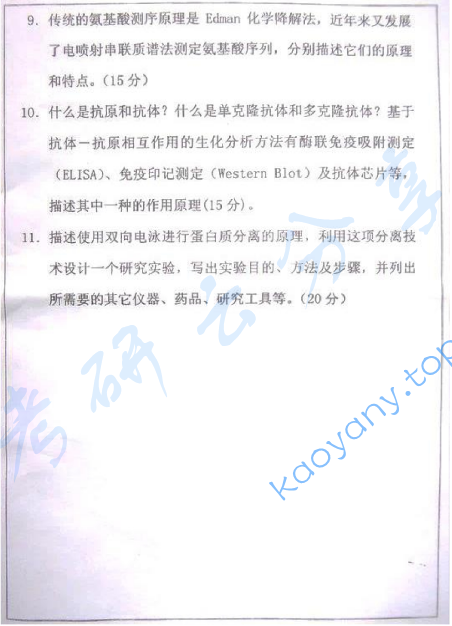 9. 传统的氨基酸测序原理是 Edman 化学降解法，近年来又发展了电喷射串联质谱法测定氨基酸序列，分别描述它们的原理和特点。(15 分)

10. 什么是抗原和抗体？什么是单克隆抗体和多克隆抗体？基于抗体－抗原相互作用的生化分析方法有酶联免疫吸附测定（ELISA）、免疫印记测定（Western Blot）及抗体芯片等，描述其中一种的作用原理(15 分)。

11. 描述使用双向电泳进行蛋白质分离的原理，利用这项分离技术设计一个研究实验，写出实验目的、方法及步骤，并列出所需要的其它仪器、药品、研究工具等。(20 分)

考研云分享

kaoyany.top